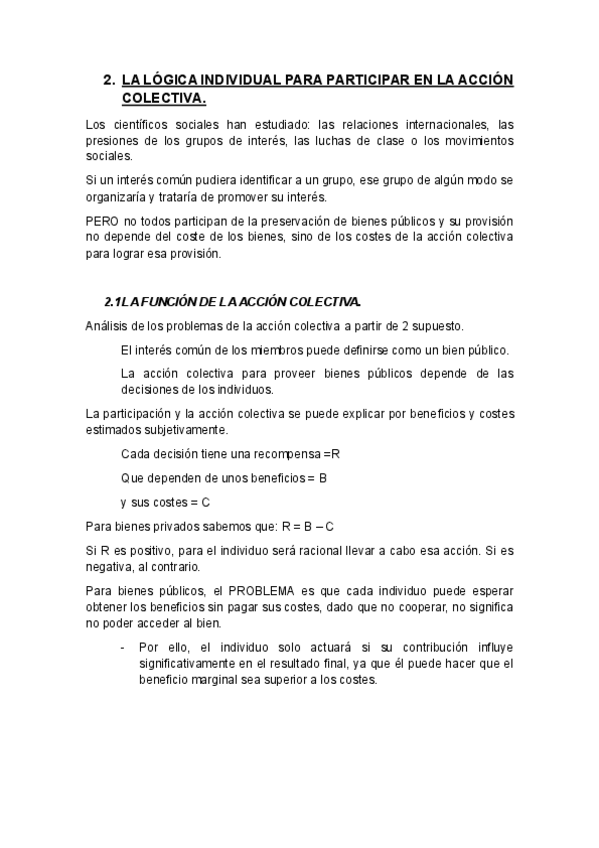 2. LA LÓGICA INDIVIDUAL PARA PARTICIPAR EN LA ACCIÓN COLECTIVA.

Los científicos sociales han estudiado: las relaciones internacionales, las presiones de los grupos de interés, las luchas de clase o los movimientos sociales.

Si un interés común pudiera identificar a un grupo, ese grupo de algún modo se organizaría y trataría de promover su interés.

PERO no todos participan de la preservación de bienes públicos y su provisión no depende del coste de los bienes, sino de los costes de la acción colectiva para lograr esa provisión.

2.1 LA FUNCIÓN DE LA ACCIÓN COLECTIVA.

Análisis de los problemas de la acción colectiva a partir de 2 supuesto.

El interés común de los miembros puede definirse como un bien público.

La acción colectiva para proveer bienes públicos depende de las decisiones de los individuos.

La participación y la acción colectiva se puede explicar por beneficios y costes estimados subjetivamente.

Cada decisión tiene una recompensa =R

Que dependen de unos beneficios = B

y sus costes = C

Para bienes privados sabemos que: R = B – C

Si R es positivo, para el individuo será racional llevar a cabo esa acción. Si es negativa, al contrario.

Para bienes públicos, el PROBLEMA es que cada individuo puede esperar obtener los beneficios sin pagar sus costes, dado que no cooperar, no significa no poder acceder al bien.

- Por ello, el individuo solo actuará si su contribución influye significativamente en el resultado final, ya que él puede hacer que el beneficio marginal sea superior a los costes.